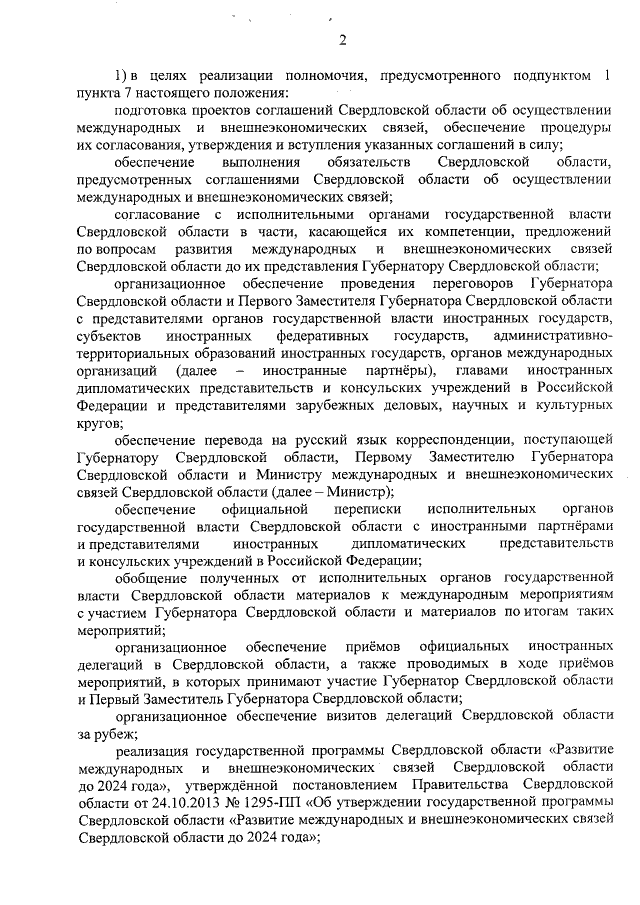 2

1) в целях реализации полномочия, предусмотренного подпунктом 1 пункта 7 настоящего положения:

подготовка проектов соглашений Свердловской области об осуществлении международных и внешнеэкономических связей, обеспечение процедуры их согласования, утверждения и вступления указанных соглашений в силу;

обеспечение выполнения обязательств Свердловской области, предусмотренных соглашениями Свердловской области об осуществлении международных и внешнеэкономических связей;

согласование с исполнительными органами государственной власти Свердловской области в части, касающейся их компетенции, предложений по вопросам развития международных и внешнеэкономических связей Свердловской области до их представления Губернатору Свердловской области;

организационное обеспечение проведения переговоров Губернатора Свердловской области и Первого Заместителя Губернатора Свердловской области с представителями органов государственной власти иностранных государств, субъектов иностранных федеративных государств, административно-территориальных образований иностранных государств, органов международных организаций (далее – иностранные партнёры), главами иностранных дипломатических представительств и консульских учреждений в Российской Федерации и представителями зарубежных деловых, научных и культурных кругов;

обеспечение перевода на русский язык корреспонденции, поступающей Губернатору Свердловской области, Первому Заместителю Губернатора Свердловской области и Министру международных и внешнеэкономических связей Свердловской области (далее – Министр);

обеспечение официальной переписки исполнительных органов государственной власти Свердловской области с иностранными партнёрами и представителями иностранных дипломатических представительств и консульских учреждений в Российской Федерации;

обобщение полученных от исполнительных органов государственной власти Свердловской области материалов к международным мероприятиям с участием Губернатора Свердловской области и материалов по итогам таких мероприятий;

организационное обеспечение приёмов официальных иностранных делегаций в Свердловской области, а также проводимых в ходе приёмов мероприятий, в которых принимают участие Губернатор Свердловской области и Первый Заместитель Губернатора Свердловской области;

организационное обеспечение визитов делегаций Свердловской области за рубеж;

реализация государственной программы Свердловской области «Развитие международных и внешнеэкономических связей Свердловской области до 2024 года», утверждённой постановлением Правительства Свердловской области от 24.10.2013 № 1295-ПП «Об утверждении государственной программы Свердловской области «Развитие международных и внешнеэкономических связей Свердловской области до 2024 года»;